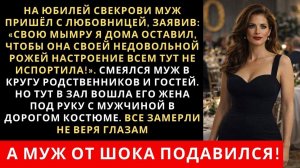 НА ЮБИЛЕЙ СВЕКРОВИ МУЖ ПРИШЁЛ С ЛЮБОВНИЦЕЙ, ЗАЯВИВ: «СВОЮ МЫМРУ Я ДОМА ОСТАВИЛ, ЧТОБЫ ОНА СВОЕЙ НЕДОВОЛЬНОЙ РОЖЕЙ НАСТРОЕНИЕ ВСЕМ ТУТ НЕ ИСПОРТИЛА!». СМЕЯЛСЯ МУЖ В КРУГУ РОДСТВЕННИКОВ И ГОСТЕЙ. НО ТУТ В ЗАЛ ВОШЛА ЕГО ЖЕНА ПОД РУКУ С МУЖЧИНОЙ В ДОРОГОМ КОСТЮМЕ. ВСЕ ЗАМЕРЛИ НЕ ВЕРЯ ГЛАЗАМ

А МУЖ ОТ ШОКА ПОДАВИЛСЯ!